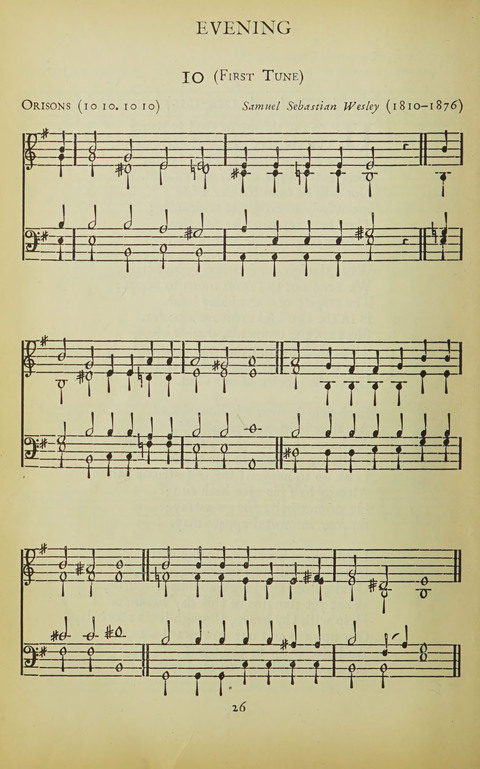 EVENING

10 (First Tune)

Orisons (10 10. 10 10)

Samuel Sebastian Wesley (1810–1876)

26